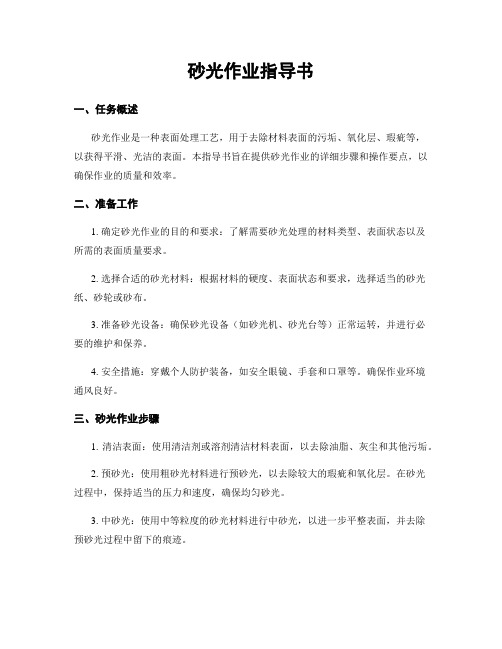 砂光作业指导书

一、任务概述

砂光作业是一种表面处理工艺，用于去除材料表面的污垢、氧化层、瑕疵等，以获得平滑、光洁的表面。本指导书旨在提供砂光作业的详细步骤和操作要点，以确保作业的质量和效率。

二、准备工作

1. 确定砂光作业的目的和要求：了解需要砂光处理的材料类型、表面状态以及所需的表面质量要求。

2. 选择合适的砂光材料：根据材料的硬度、表面状态和要求，选择适当的砂光纸、砂轮或砂布。

3. 准备砂光设备：确保砂光设备（如砂光机、砂光台等）正常运转，并进行必要的维护和保养。

4. 安全措施：穿戴个人防护装备，如安全眼镜、手套和口罩等。确保作业环境通风良好。

三、砂光作业步骤

1. 清洁表面：使用清洁剂或溶剂清洁材料表面，以去除油脂、灰尘和其他污垢。

2. 预砂光：使用粗砂光材料进行预砂光，以去除较大的瑕疵和氧化层。在砂光过程中，保持适当的压力和速度，确保均匀砂光。

3. 中砂光：使用中等粒度的砂光材料进行中砂光，以进一步平整表面，并去除预砂光过程中留下的痕迹。